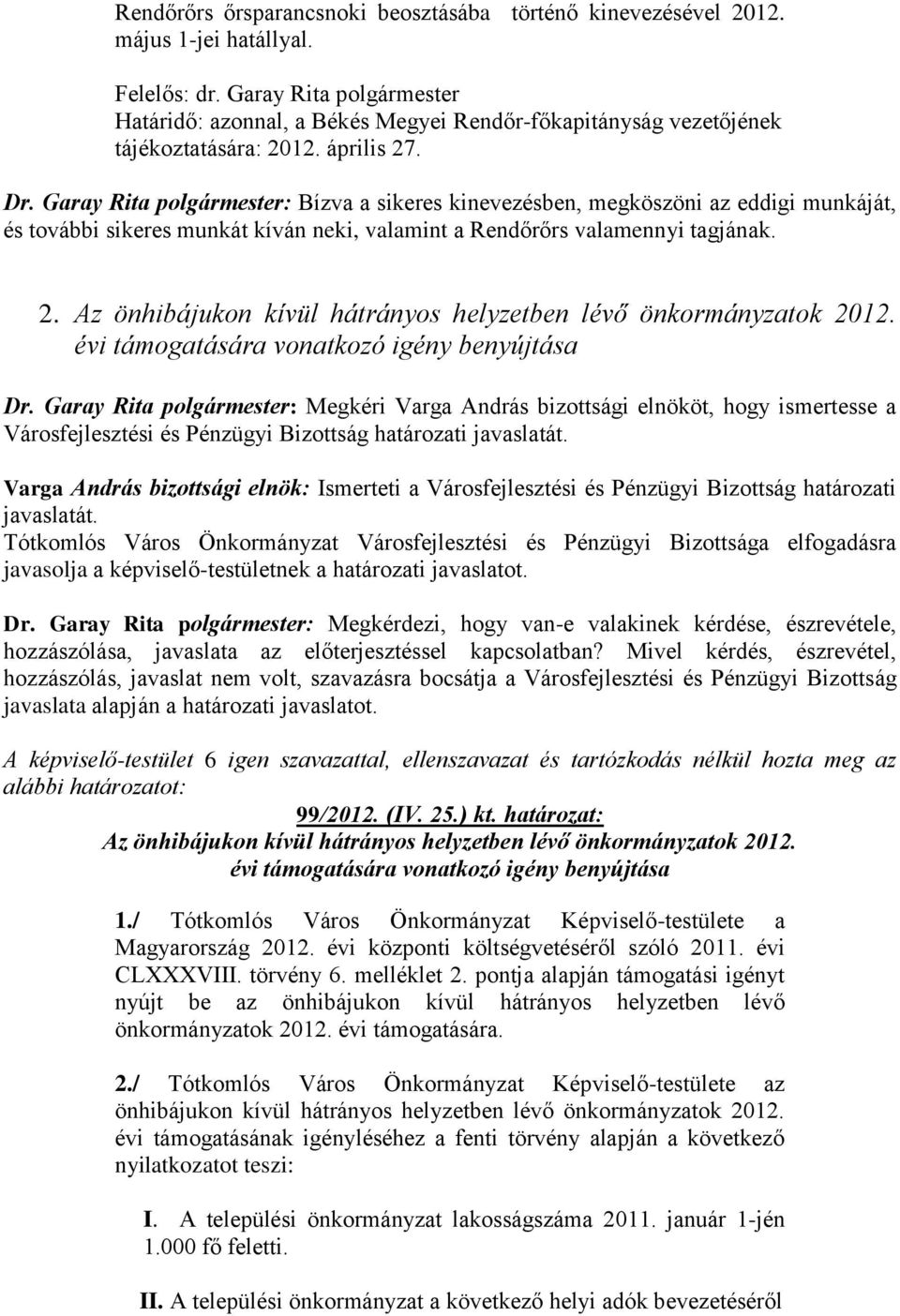 Rendőrőrs őrsparancsnoki beosztásába történő kinevezésével 2012. május 1-jei hatállyal.

Felelős: dr. Garay Rita polgármester
Határidő: azonnal, a Békés Megyei Rendőr-főkapitányság vezetőjének tájékoztatására: 2012. április 27.

Dr. Garay Rita polgármester: Bízva a sikeres kinevezésben, megköszöni az eddigi munkáját, és további sikeres munkát kíván neki, valamint a Rendőrőrs valamennyi tagjának.

2. Az önhibájukon kívül hátrányos helyzetben lévő önkormányzatok 2012. évi támogatására vonatkozó igény benyújtása

Dr. Garay Rita polgármester: Megkéri Varga András bizottsági elnököt, hogy ismertesse a Városfejlesztési és Pénzügyi Bizottság határozati javaslatát.

Varga András bizottsági elnök: Ismerteti a Városfejlesztési és Pénzügyi Bizottság határozati javaslatát.
Tótkomlós Város Önkormányzat Városfejlesztési és Pénzügyi Bizottsága elfogadásra javasolja a képviselő-testületnek a határozati javaslatot.

Dr. Garay Rita polgármester: Megkérdezi, hogy van-e valakinek kérdése, észrevétele, hozzászólása, javaslata az előterjesztéssel kapcsolatban? Mivel kérdés, észrevétel, hozzászólás, javaslat nem volt, szavazásra bocsátja a Városfejlesztési és Pénzügyi Bizottság javaslata alapján a határozati javaslatot.

A képviselő-testület 6 igen szavazattal, ellenszavazat és tartózkodás nélkül hozta meg az alábbi határozatot:

99/2012. (IV. 25.) kt. határozat:
Az önhibájukon kívül hátrányos helyzetben lévő önkormányzatok 2012. évi támogatására vonatkozó igény benyújtása

1./ Tótkomlós Város Önkormányzat Képviselő-testülete a Magyarország 2012. évi központi költségvetéséről szóló 2011. évi CLXXXVIII. törvény 6. melléklet 2. pontja alapján támogatási igényt nyújt be az önhibájukon kívül hátrányos helyzetben lévő önkormányzatok 2012. évi támogatására.

2./ Tótkomlós Város Önkormányzat Képviselő-testülete az önhibájukon kívül hátrányos helyzetben lévő önkormányzatok 2012. évi támogatásának igényléséhez a fenti törvény alapján a következő nyilatkozatot teszi:

I. A települési önkormányzat lakosságszáma 2011. január 1-jén 1.000 fő feletti.

II. A települési önkormányzat a következő helyi adók bevezetéséről